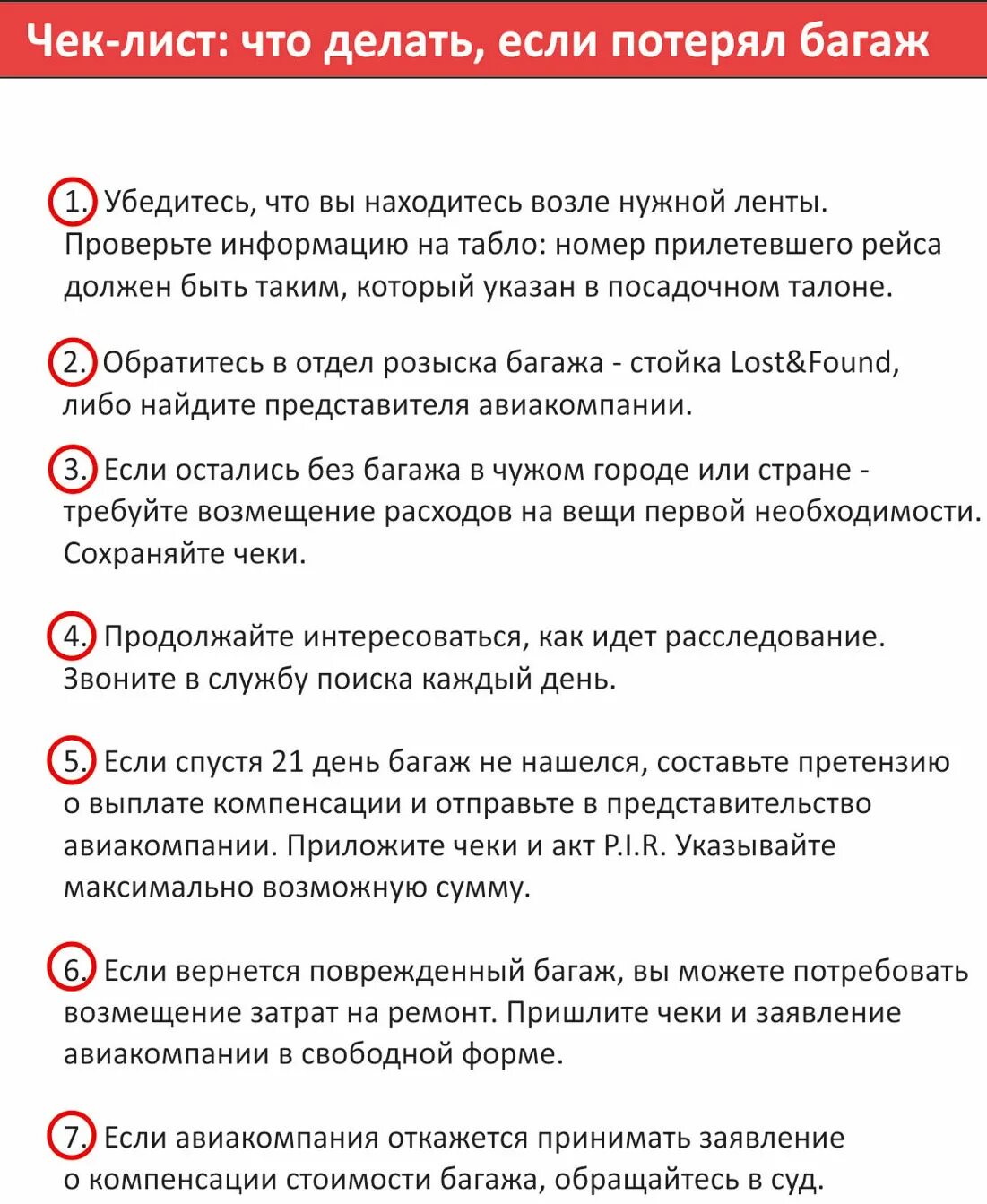 Чек-лист: что делать, если потерял багаж

1. Убедитесь, что вы находитесь возле нужной ленты. Проверьте информацию на табло: номер прилетевшего рейса должен быть таким, который указан в посадочном талоне.

2. Обратитесь в отдел розыска багажа - стойка Lost&Found, либо найдите представителя авиакомпании.

3. Если остались без багажа в чужом городе или стране - требуйте возмещение расходов на вещи первой необходимости. Сохраняйте чеки.

4. Продолжайте интересоваться, как идет расследование. Звоните в службу поиска каждый день.

5. Если спустя 21 день багаж не нашелся, составьте претензию о выплате компенсации и отправьте в представительство авиакомпании. Приложите чеки и акт P.I.R. Указывайте максимально возможную сумму.

6. Если вернется поврежденный багаж, вы можете потребовать возмещение затрат на ремонт. Пришлите чеки и заявление авиакомпании в свободной форме.

7. Если авиакомпания откажется принимать заявление о компенсации стоимости багажа, обращайтесь в суд.